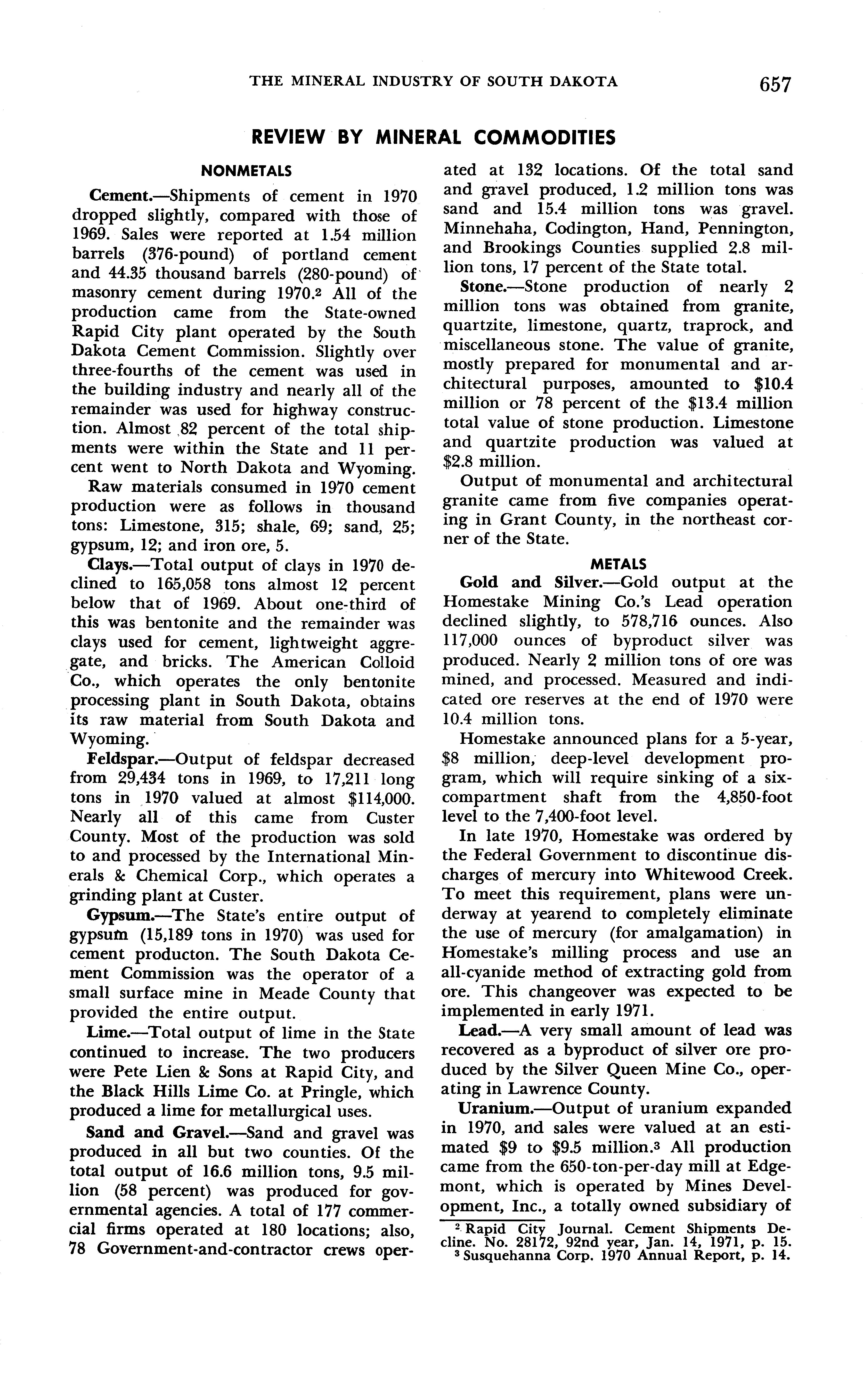 THE MINERAL INDUSTRY OF SOUTH DAKOTA 657

REVIEW BY MINERAL COMMODITIES

NONMETALS

Cement.—Shipments of cement in 1970 dropped slightly, compared with those of 1969. Sales were reported at 1.54 million barrels (376-pound) of portland cement and 44.35 thousand barrels (280-pound) of masonry cement during 1970.$^2$ All of the production came from the State-owned Rapid City plant operated by the South Dakota Cement Commission. Slightly over three-fourths of the cement was used in the building industry and nearly all of the remainder was used for highway construction. Almost 82 percent of the total shipments were within the State and 11 percent went to North Dakota and Wyoming.

Raw materials consumed in 1970 cement production were as follows in thousand tons: Limestone, 315; shale, 69; sand, 25; gypsum, 12; and iron ore, 5.

Clays.—Total output of clays in 1970 declined to 165,058 tons almost 12 percent below that of 1969. About one-third of this was bentonite and the remainder was clays used for cement, lightweight aggregate, and bricks. The American Colloid Co., which operates the only bentonite processing plant in South Dakota, obtains its raw material from South Dakota and Wyoming.

Feldspar.—Output of feldspar decreased from 29,434 tons in 1969, to 17,211 long tons in 1970 valued at almost $114,000. Nearly all of this came from Custer County. Most of the production was sold to and processed by the International Minerals & Chemical Corp., which operates a grinding plant at Custer.

Gypsum.—The State's entire output of gypsum (15,189 tons in 1970) was used for cement producton. The South Dakota Cement Commission was the operator of a small surface mine in Meade County that provided the entire output.

Lime.—Total output of lime in the State continued to increase. The two producers were Pete Lien & Sons at Rapid City, and the Black Hills Lime Co. at Pringle, which produced a lime for metallurgical uses.

Sand and Gravel.—Sand and gravel was produced in all but two counties. Of the total output of 16.6 million tons, 9.5 million (58 percent) was produced for governmental agencies. A total of 177 commercial firms operated at 180 locations; also, 78 Government-and-contractor crews operated at 132 locations. Of the total sand and gravel produced, 1.2 million tons was sand and 15.4 million tons was gravel. Minnehaha, Codington, Hand, Pennington, and Brookings Counties supplied 2.8 million tons, 17 percent of the State total.

Stone.—Stone production of nearly 2 million tons was obtained from granite, quartzite, limestone, quartz, traprock, and miscellaneous stone. The value of granite, mostly prepared for monumental and architectural purposes, amounted to $10.4 million or 78 percent of the $13.4 million total value of stone production. Limestone and quartzite production was valued at $2.8 million.

Output of monumental and architectural granite came from five companies operating in Grant County, in the northeast corner of the State.

METALS

Gold and Silver.—Gold output at the Homestake Mining Co.'s Lead operation declined slightly, to 578,716 ounces. Also 117,000 ounces of byproduct silver was produced. Nearly 2 million tons of ore was mined, and processed. Measured and indicated ore reserves at the end of 1970 were 10.4 million tons.

Homestake announced plans for a 5-year, $8 million, deep-level development program, which will require sinking of a six-compartment shaft from the 4,850-foot level to the 7,400-foot level.

In late 1970, Homestake was ordered by the Federal Government to discontinue discharges of mercury into Whitewood Creek. To meet this requirement, plans were underway at yearend to completely eliminate the use of mercury (for amalgamation) in Homestake's milling process and use an all-cyanide method of extracting gold from ore. This changeover was expected to be implemented in early 1971.

Lead.—A very small amount of lead was recovered as a byproduct of silver ore produced by the Silver Queen Mine Co., operating in Lawrence County.

Uranium.—Output of uranium expanded in 1970, and sales were valued at an estimated $9 to $9.5 million.$^3$ All production came from the 650-ton-per-day mill at Edgemont, which is operated by Mines Development, Inc., a totally owned subsidiary of

$^2$ Rapid City Journal. Cement Shipments Decline. No. 28172, 92nd year, Jan. 14, 1971, p. 15.
$^3$ Susquehanna Corp. 1970 Annual Report, p. 14.